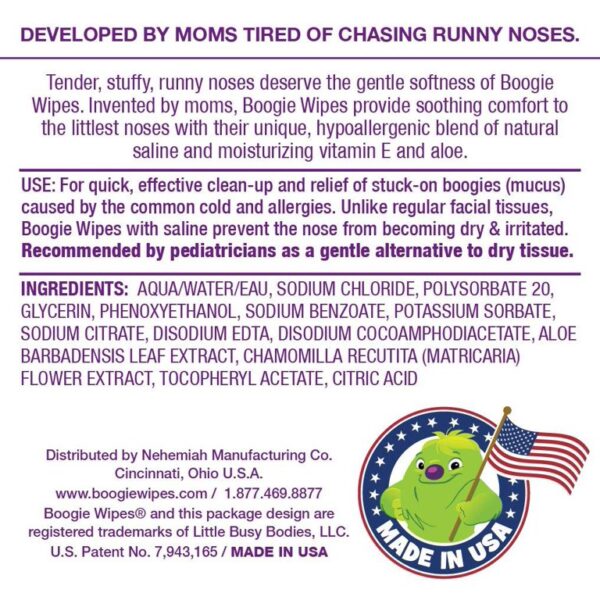 DEVELOPED BY MOMS TIRED OF CHASING RUNNY NOSES.

Tender, stuffy, runny noses deserve the gentle softness of Boogie Wipes. Invented by moms, Boogie Wipes provide soothing comfort to the littlest noses with their unique, hypoallergenic blend of natural saline and moisturizing vitamin E and aloe.

USE: For quick, effective clean-up and relief of stuck-on boogies (mucus) caused by the common cold and allergies. Unlike regular facial tissues, Boogie Wipes with saline prevent the nose from becoming dry & irritated. Recommended by pediatricians as a gentle alternative to dry tissue.

INGREDIENTS: AQUA/WATER/EAU, SODIUM CHLORIDE, POLYSORBATE 20, GLYCERIN, PHENOXYETHANOL, SODIUM BENZOATE, POTASSIUM SORBATE, SODIUM CITRATE, DISODIUM EDTA, DISODIUM COCOAMPHODIACETATE, ALOE BARBADENSIS LEAF EXTRACT, CHAMOMILLA RECUTITA (MATRICARIA) FLOWER EXTRACT, TOCOPHERYL ACETATE, CITRIC ACID

Distributed by Nehemiah Manufacturing Co.
Cincinnati, Ohio U.S.A.
www.boogiewipes.com / 1.877.469.8877
Boogie Wipes® and this package design are registered trademarks of Little Busy Bodies, LLC.
U.S. Patent No. 7,943,165 / MADE IN USA

MADE IN USA